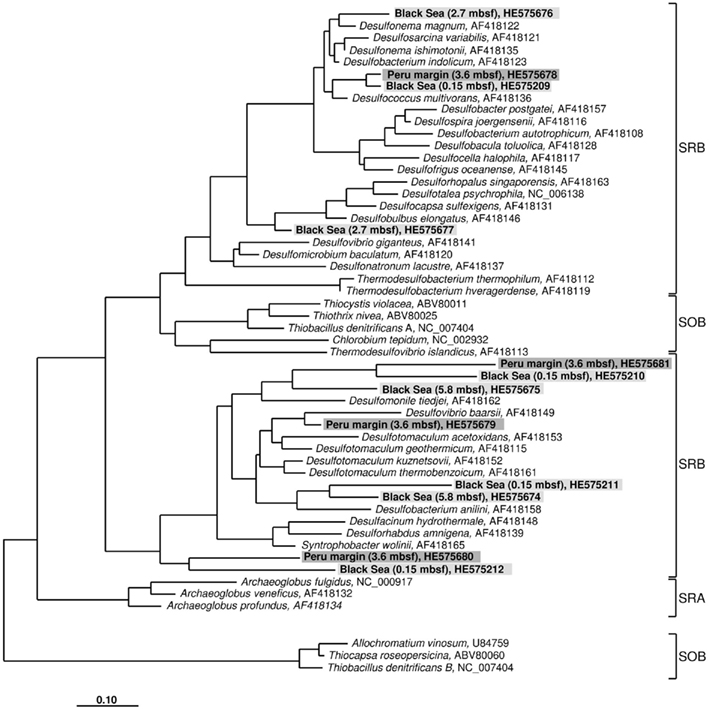 Black Sea (2.7 mbsf), HE575676
Desulfonema magnum, AF418122
Desulfosarcina variabilis, AF418121
Desulfonema ishimotonii, AF418135
Desulfobacterium indolicum, AF418123
Peru margin (3.6 mbsf), HE575678
Black Sea (0.15 mbsf), HE575209
Desulfococcus multivorans, AF418136
Desulfobacter postgatei, AF418157
Desulfospira joergensenii, AF418116
Desulfobacterium autotrophicum, AF418108
Desulfobacula toluolica, AF418128
Desulfocella halophila, AF418117
Desulfofrigus oceanense, AF418145
Desulforhopalus singaporensis, AF418163
Desulfotalea psychrophila, NC_006138
Desulfocapsa sulfexigens, AF418131
Desulfobulbus elongatus, AF418146
Black Sea (2.7 mbsf), HE575677
Desulfovibrio giganteus, AF418141
Desulfomicrobium baculatum, AF418120
Desulfonatronum lacustre, AF418137
Thermodesulfobacterium thermophilum, AF418112
Thermodesulfobacterium hveragerdense, AF418119
SRB
Thiocystis violacea, ABV80011
Thiothrix nivea, ABV80025
Thiobacillus denitrificans A, NC_007404
Chlorobium tepidum, NC_002932
Thermodesulfovibrio islandicus, AF418113
SOB
Peru margin (3.6 mbsf), HE575681
Black Sea (0.15 mbsf), HE575210
Black Sea (5.8 mbsf), HE575675
Desulfomonile tiedjei, AF418162
Desulfovibrio baarsii, AF418149
Peru margin (3.6 mbsf), HE575679
Desulfotomaculum acetoxidans, AF418153
Desulfotomaculum geothermicum, AF418115
Desulfotomaculum kuznetsovii, AF418152
Desulfotomaculum thermobenzoicum, AF418161
Black Sea (0.15 mbsf), HE575211
Black Sea (5.8 mbsf), HE575674
Desulfobacterium anilini, AF418158
Desulfacinum hydrothermale, AF418148
Desulforhabdus amnigena, AF418139
Syntrophobacter wolinii, AF418165
Peru margin (3.6 mbsf), HE575680
Black Sea (0.15 mbsf), HE575212
SRB
Archaeoglobus fulgidus, NC_000917
Archaeoglobus veneficus, AF418132
Archaeoglobus profundus, AF418134
SRA
Allochromatium vinosum, U84759
Thiocapsa roseopersicina, ABV80060
Thiobacillus denitrificans B, NC_007404
SOB
0.10